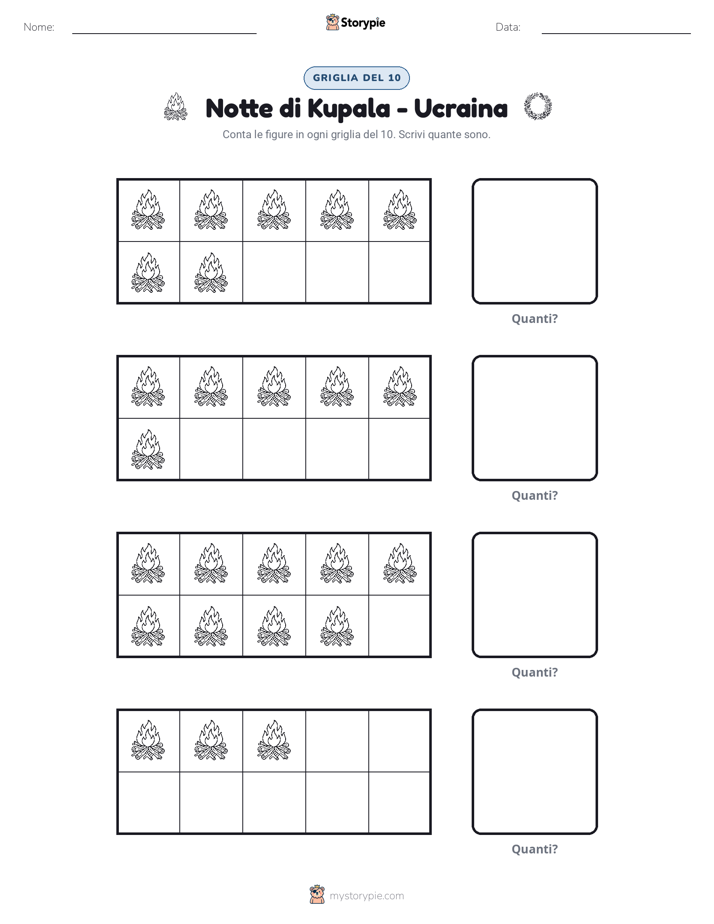 Nome: ____ Storypie Data: ____

GRIGLIA DEL 10

Notte di Kupala - Ucraina

Conta le figure in ogni griglia del 10. Scrivi quante sono.

Quanti?

Quanti?

Quanti?

Quanti?

mystorypie.com